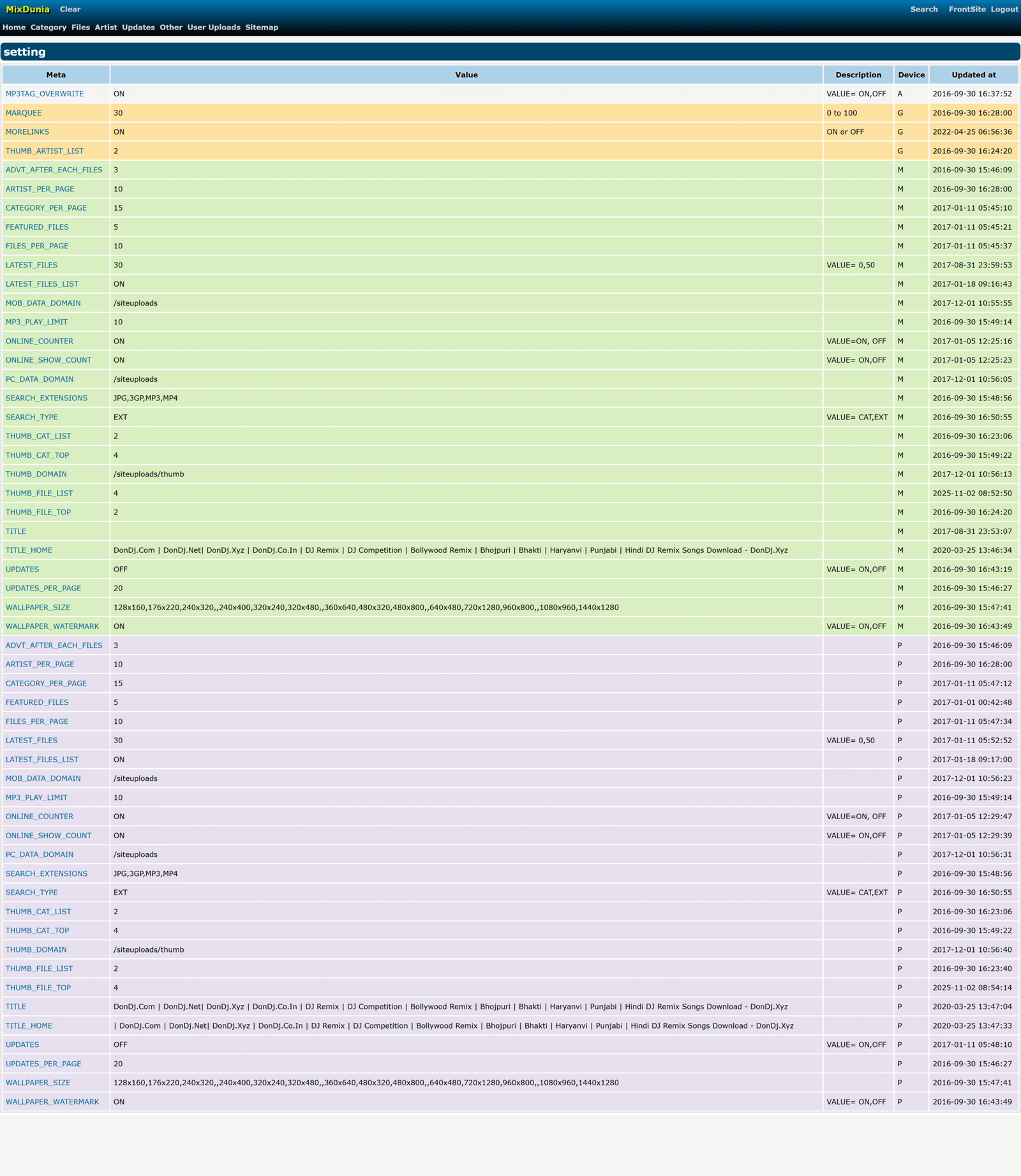 MixDunia Clear Search FrontSite Logout

Home Category Files Artist Updates Other User Uploads Sitemap

setting

| Meta | Value | Description | Device | Updated at |
|---|---|---|---|---|
| MP3TAG_OVERWRITE | ON | VALUE= ON,OFF | A | 2016-09-30 16:37:52 |
| MARQUEE | 30 | 0 to 100 | G | 2016-09-30 16:28:00 |
| MORELINKS | ON | ON or OFF | G | 2022-04-25 06:56:36 |
| THUMB_ARTIST_LIST | 2 | | G | 2016-09-30 16:24:20 |
| ADVT_AFTER_EACH_FILES | 3 | | M | 2016-09-30 15:46:09 |
| ARTIST_PER_PAGE | 10 | | M | 2016-09-30 16:28:00 |
| CATEGORY_PER_PAGE | 15 | | M | 2017-01-11 05:45:10 |
| FEATURED_FILES | 5 | | M | 2017-01-11 05:45:21 |
| FILES_PER_PAGE | 10 | | M | 2017-01-11 05:45:37 |
| LATEST_FILES | 30 | VALUE= 0,50 | M | 2017-08-31 23:59:53 |
| LATEST_FILES_LIST | ON | | M | 2017-01-18 09:16:43 |
| MOB_DATA_DOMAIN | /siteuploads | | M | 2017-12-01 10:55:55 |
| MP3_PLAY_LIMIT | 10 | | M | 2016-09-30 15:49:14 |
| ONLINE_COUNTER | ON | VALUE=ON, OFF | M | 2017-01-05 12:25:16 |
| ONLINE_SHOW_COUNT | ON | VALUE= ON,OFF | M | 2017-01-05 12:25:23 |
| PC_DATA_DOMAIN | /siteuploads | | M | 2017-12-01 10:56:05 |
| SEARCH_EXTENSIONS | JPG,3GP,MP3,MP4 | | M | 2016-09-30 15:48:56 |
| SEARCH_TYPE | EXT | VALUE= CAT,EXT | M | 2016-09-30 16:50:55 |
| THUMB_CAT_LIST | 2 | | M | 2016-09-30 16:23:06 |
| THUMB_CAT_TOP | 4 | | M | 2016-09-30 15:49:22 |
| THUMB_DOMAIN | /siteuploads/thumb | | M | 2017-12-01 10:56:13 |
| THUMB_FILE_LIST | 4 | | M | 2025-11-02 08:52:50 |
| THUMB_FILE_TOP | 2 | | M | 2016-09-30 16:24:20 |
| TITLE | | | M | 2017-08-31 23:53:07 |
| TITLE_HOME | DonDj.Com \| DonDj.Net\| DonDj.Xyz \| DonDj.Co.In \| DJ Remix \| DJ Competition \| Bollywood Remix \| Bhojpuri \| Bhakti \| Haryanvi \| Punjabi \| Hindi DJ Remix Songs Download - DonDj.Xyz | | M | 2020-03-25 13:46:34 |
| UPDATES | OFF | VALUE= ON,OFF | M | 2016-09-30 16:43:19 |
| UPDATES_PER_PAGE | 20 | | M | 2016-09-30 15:46:27 |
| WALLPAPER_SIZE | 128x160,176x220,240x320,,240x400,320x240,320x480,,360x640,480x320,480x800,,640x480,720x1280,960x800,,1080x960,1440x1280 | | M | 2016-09-30 15:47:41 |
| WALLPAPER_WATERMARK | ON | VALUE= ON,OFF | M | 2016-09-30 16:43:49 |
| ADVT_AFTER_EACH_FILES | 3 | | P | 2016-09-30 15:46:09 |
| ARTIST_PER_PAGE | 10 | | P | 2016-09-30 16:28:00 |
| CATEGORY_PER_PAGE | 15 | | P | 2017-01-11 05:47:12 |
| FEATURED_FILES | 5 | | P | 2017-01-01 00:42:48 |
| FILES_PER_PAGE | 10 | | P | 2017-01-11 05:47:34 |
| LATEST_FILES | 30 | VALUE= 0,50 | P | 2017-01-11 05:52:52 |
| LATEST_FILES_LIST | ON | | P | 2017-01-18 09:17:00 |
| MOB_DATA_DOMAIN | /siteuploads | | P | 2017-12-01 10:56:23 |
| MP3_PLAY_LIMIT | 10 | | P | 2016-09-30 15:49:14 |
| ONLINE_COUNTER | ON | VALUE=ON, OFF | P | 2017-01-05 12:29:47 |
| ONLINE_SHOW_COUNT | ON | VALUE= ON,OFF | P | 2017-01-05 12:29:39 |
| PC_DATA_DOMAIN | /siteuploads | | P | 2017-12-01 10:56:31 |
| SEARCH_EXTENSIONS | JPG,3GP,MP3,MP4 | | P | 2016-09-30 15:48:56 |
| SEARCH_TYPE | EXT | VALUE= CAT,EXT | P | 2016-09-30 16:50:55 |
| THUMB_CAT_LIST | 2 | | P | 2016-09-30 16:23:06 |
| THUMB_CAT_TOP | 4 | | P | 2016-09-30 15:49:22 |
| THUMB_DOMAIN | /siteuploads/thumb | | P | 2017-12-01 10:56:40 |
| THUMB_FILE_LIST | 2 | | P | 2016-09-30 16:23:40 |
| THUMB_FILE_TOP | 4 | | P | 2025-11-02 08:54:14 |
| TITLE | DonDj.Com \| DonDj.Net\| DonDj.Xyz \| DonDj.Co.In \| DJ Remix \| DJ Competition \| Bollywood Remix \| Bhojpuri \| Bhakti \| Haryanvi \| Punjabi \| Hindi DJ Remix Songs Download - DonDj.Xyz | | P | 2020-03-25 13:47:04 |
| TITLE_HOME | \| DonDj.Com \| DonDj.Net\| DonDj.Xyz \| DonDj.Co.In \| DJ Remix \| DJ Competition \| Bollywood Remix \| Bhojpuri \| Bhakti \| Haryanvi \| Punjabi \| Hindi DJ Remix Songs Download - DonDj.Xyz | | P | 2020-03-25 13:47:33 |
| UPDATES | OFF | VALUE= ON,OFF | P | 2017-01-11 05:48:10 |
| UPDATES_PER_PAGE | 20 | | P | 2016-09-30 15:46:27 |
| WALLPAPER_SIZE | 128x160,176x220,240x320,,240x400,320x240,320x480,,360x640,480x320,480x800,,640x480,720x1280,960x800,,1080x960,1440x1280 | | P | 2016-09-30 15:47:41 |
| WALLPAPER_WATERMARK | ON | VALUE= ON,OFF | P | 2016-09-30 16:43:49 |